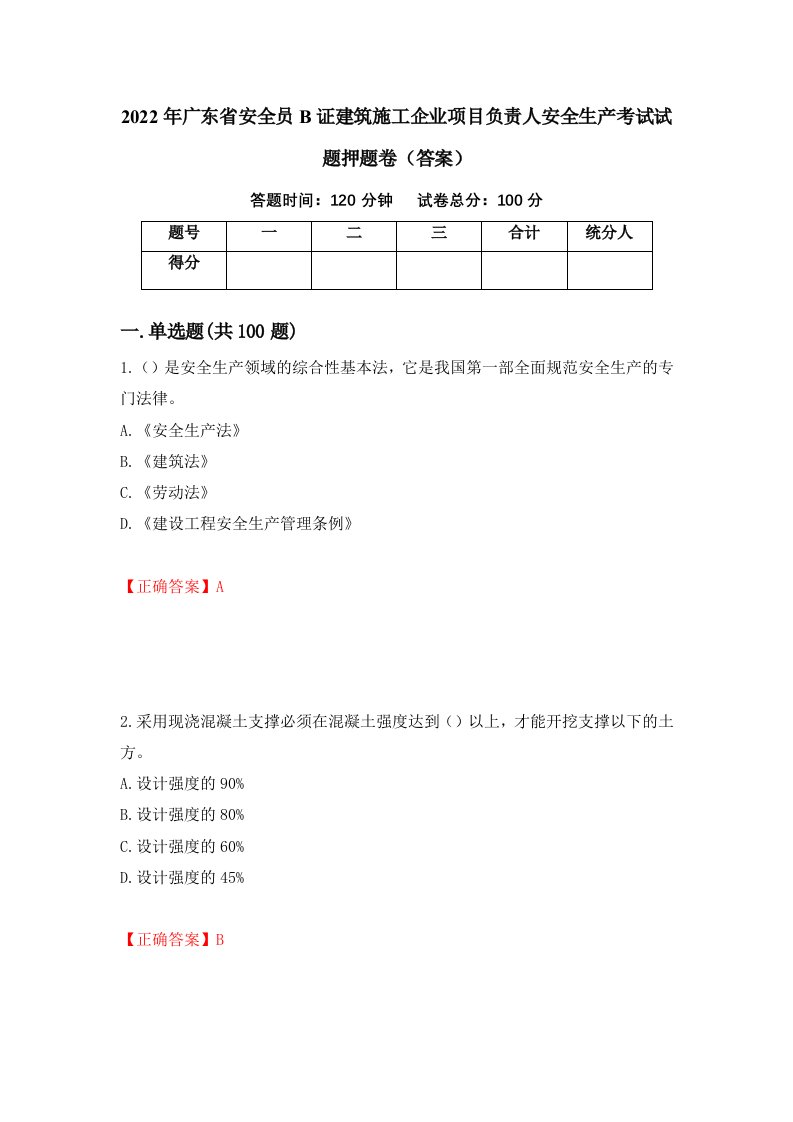 2022年广东省安全员B证建筑施工企业项目负责人安全生产考试试题押题卷（答案）

答题时间：120分钟　试卷总分：100分

| 题号 | 一 | 二 | 三 | 合计 | 统分人 |
|---|---|---|---|---|---|
| 得分 | | | | | |

一.单选题(共100题)

1.()是安全生产领域的综合性基本法，它是我国第一部全面规范安全生产的专门法律。

A.《安全生产法》

B.《建筑法》

C.《劳动法》

D.《建设工程安全生产管理条例》

【正确答案】A

2.采用现浇混凝土支撑必须在混凝土强度达到()以上，才能开挖支撑以下的土方。

A.设计强度的90%

B.设计强度的80%

C.设计强度的60%

D.设计强度的45%

【正确答案】B